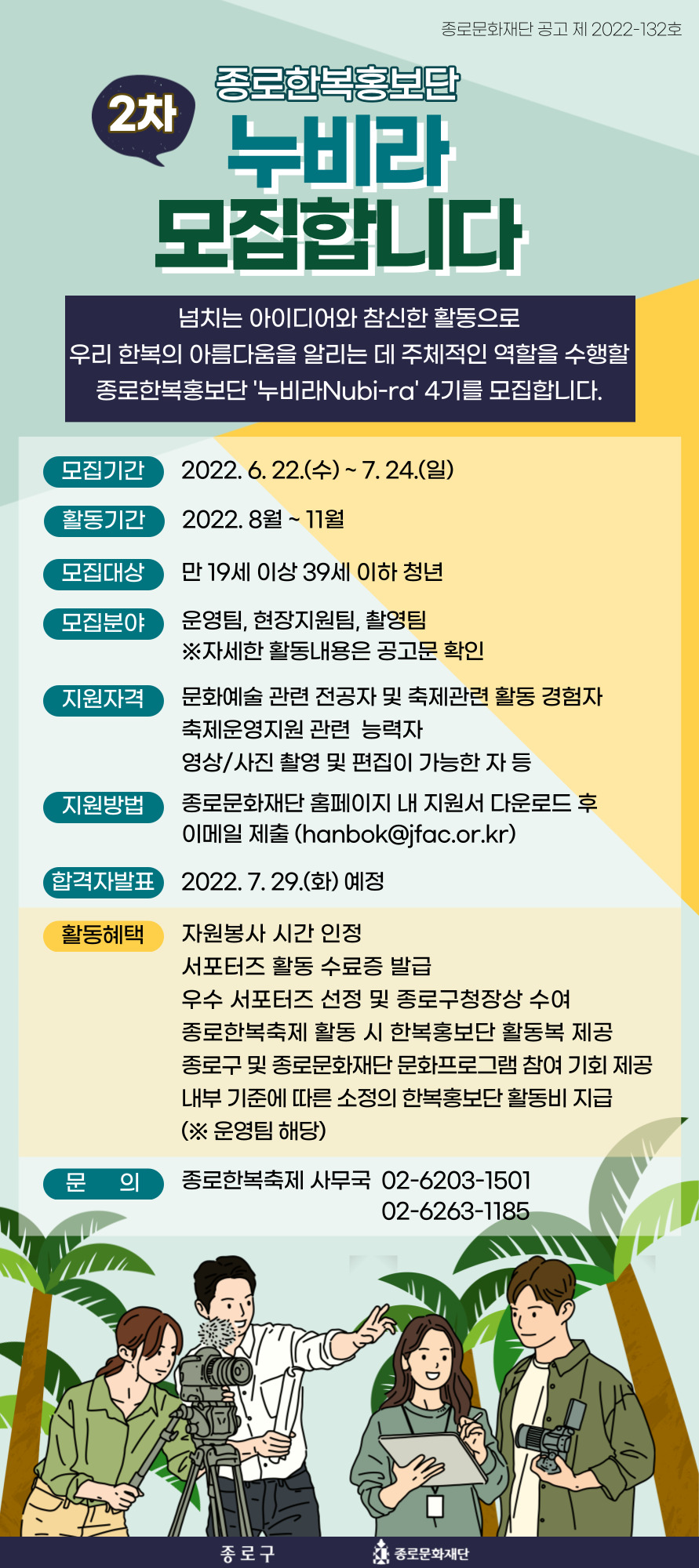 종로문화재단 공고 제 2022-132호

2차

종로한복홍보단

누비라

모집합니다

넘치는 아이디어와 참신한 활동으로
우리 한복의 아름다움을 알리는 데 주체적인 역할을 수행할
종로한복홍보단 '누비라Nubi-ra' 4기를 모집합니다.

모집기간 2022. 6. 22.(수) ~ 7. 24.(일)

활동기간 2022. 8월 ~ 11월

모집대상 만 19세 이상 39세 이하 청년

모집분야 운영팀, 현장지원팀, 촬영팀
※자세한 활동내용은 공고문 확인

지원자격 문화예술 관련 전공자 및 축제관련 활동 경험자
축제운영지원 관련 능력자
영상/사진 촬영 및 편집이 가능한 자 등

지원방법 종로문화재단 홈페이지 내 지원서 다운로드 후
이메일 제출 (hanbok@jfac.or.kr)

합격자발표 2022. 7. 29.(화) 예정

활동혜택 자원봉사 시간 인정
서포터즈 활동 수료증 발급
우수 서포터즈 선정 및 종로구청장상 수여
종로한복축제 활동 시 한복홍보단 활동복 제공
종로구 및 종로문화재단 문화프로그램 참여 기회 제공
내부 기준에 따른 소정의 한복홍보단 활동비 지급
(※ 운영팀 해당)

문 의 종로한복축제 사무국 02-6203-1501
02-6263-1185

종로구

종로문화재단